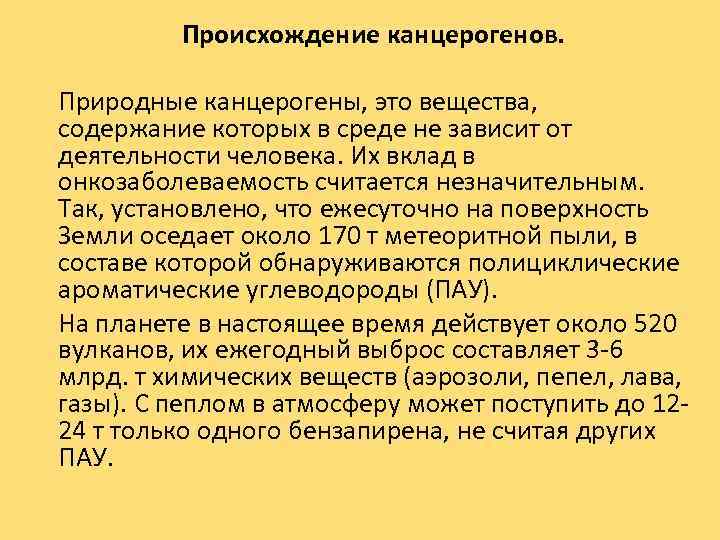 Происхождение канцерогенов.

Природные канцерогены, это вещества, содержание которых в среде не зависит от деятельности человека. Их вклад в онкозаболеваемость считается незначительным. Так, установлено, что ежесуточно на поверхность Земли оседает около 170 т метеоритной пыли, в составе которой обнаруживаются полициклические ароматические углеводороды (ПАУ).

На планете в настоящее время действует около 520 вулканов, их ежегодный выброс составляет 3-6 млрд. т химических веществ (аэрозоли, пепел, лава, газы). С пеплом в атмосферу может поступить до 12-24 т только одного бензапирена, не считая других ПАУ.